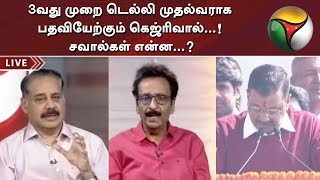 3வது முறை டெல்லி முதல்வராக பதவியேற்கும் கெஜ்ரிவால்...! சவால்கள் என்ன...?

LIVE